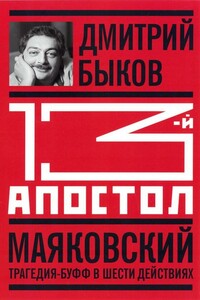 ДМИТРИЙ БЫКОВ

13-й
АПОСТОЛ

МАЯКОВСКИЙ
ТРАГЕДИЯ-БУФФ В ШЕСТИ ДЕЙСТВИЯХ